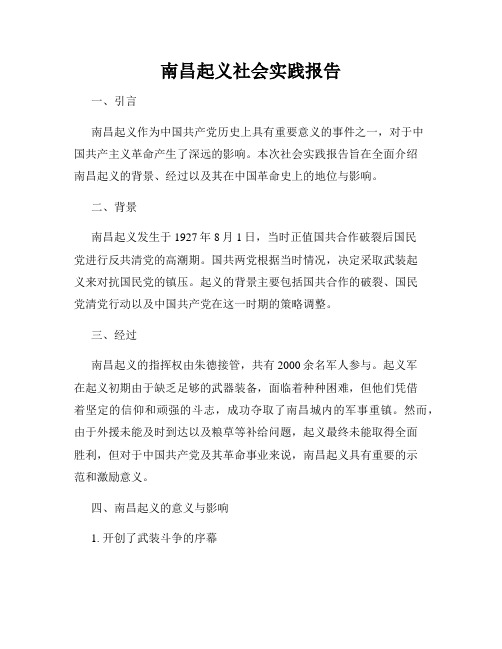 南昌起义社会实践报告

一、引言

南昌起义作为中国共产党历史上具有重要意义的事件之一，对于中国共产主义革命产生了深远的影响。本次社会实践报告旨在全面介绍南昌起义的背景、经过以及其在中国革命史上的地位与影响。

二、背景

南昌起义发生于1927年8月1日，当时正值国共合作破裂后国民党进行反共清党的高潮期。国共两党根据当时情况，决定采取武装起义来对抗国民党的镇压。起义的背景主要包括国共合作的破裂、国民党清党行动以及中国共产党在这一时期的策略调整。

三、经过

南昌起义的指挥权由朱德接管，共有2000余名军人参与。起义军在起义初期由于缺乏足够的武器装备，面临着种种困难，但他们凭借着坚定的信仰和顽强的斗志，成功夺取了南昌城内的军事重镇。然而，由于外援未能及时到达以及粮草等补给问题，起义最终未能取得全面胜利，但对于中国共产党及其革命事业来说，南昌起义具有重要的示范和激励意义。

四、南昌起义的意义与影响

1. 开创了武装斗争的序幕